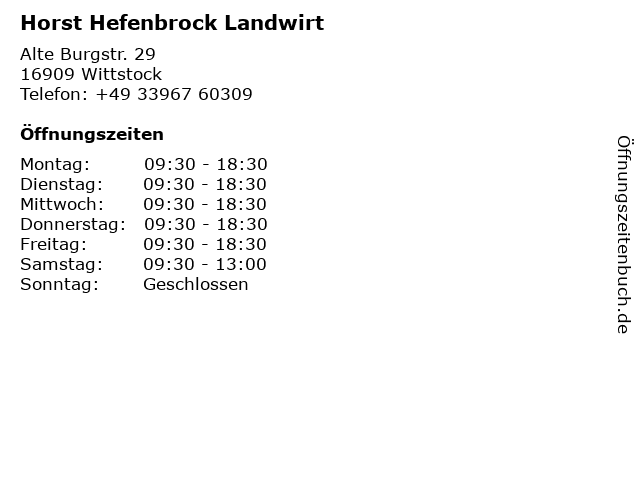 Horst Hefenbrock Landwirt

Alte Burgstr. 29
16909 Wittstock
Telefon: +49 33967 60309

Öffnungszeiten

Montag: 09:30 - 18:30
Dienstag: 09:30 - 18:30
Mittwoch: 09:30 - 18:30
Donnerstag: 09:30 - 18:30
Freitag: 09:30 - 18:30
Samstag: 09:30 - 13:00
Sonntag: Geschlossen

Öffnungszeitenbuch.de